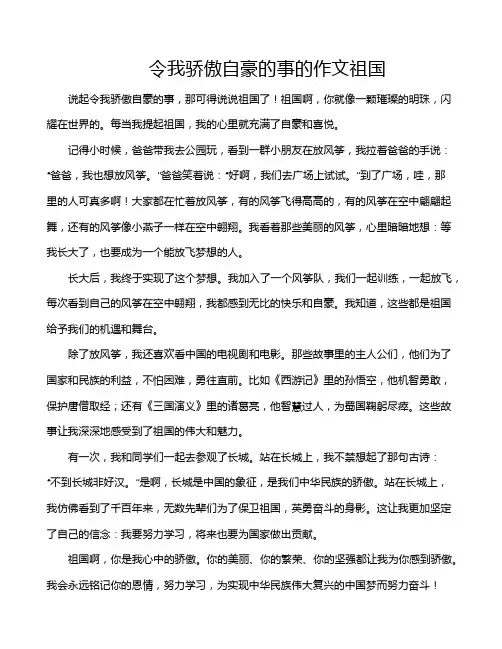 令我骄傲自豪的事的作文祖国

说起令我骄傲自豪的事，那可得说说祖国了！祖国啊，你就像一颗璀璨的明珠，闪耀在世界的。每当我提起祖国，我的心里就充满了自豪和喜悦。

记得小时候，爸爸带我去公园玩，看到一群小朋友在放风筝，我拉着爸爸的手说："爸爸，我也想放风筝。"爸爸笑着说："好啊，我们去广场上试试。"到了广场，哇，那里的人可真多啊！大家都在忙着放风筝，有的风筝飞得高高的，有的风筝在空中翩翩起舞，还有的风筝像小燕子一样在空中翱翔。我看着那些美丽的风筝，心里暗暗地想：等我长大了，也要成为一个能放飞梦想的人。

长大后，我终于实现了这个梦想。我加入了一个风筝队，我们一起训练，一起放飞，每次看到自己的风筝在空中翱翔，我都感到无比的快乐和自豪。我知道，这些都是祖国给予我们的机遇和舞台。

除了放风筝，我还喜欢看中国的电视剧和电影。那些故事里的主人公们，他们为了国家和民族的利益，不怕困难，勇往直前。比如《西游记》里的孙悟空，他机智勇敢，保护唐僧取经；还有《三国演义》里的诸葛亮，他智慧过人，为蜀国鞠躬尽瘁。这些故事让我深深地感受到了祖国的伟大和魅力。

有一次，我和同学们一起去参观了长城。站在长城上，我不禁想起了那句古诗："不到长城非好汉。"是啊，长城是中国的象征，是我们中华民族的骄傲。站在长城上，我仿佛看到了千百年来，无数先辈们为了保卫祖国，英勇奋斗的身影。这让我更加坚定了自己的信念：我要努力学习，将来也要为国家做出贡献。

祖国啊，你是我心中的骄傲。你的美丽、你的繁荣、你的坚强都让我为你感到骄傲。我会永远铭记你的恩情，努力学习，为实现中华民族伟大复兴的中国梦而努力奋斗！